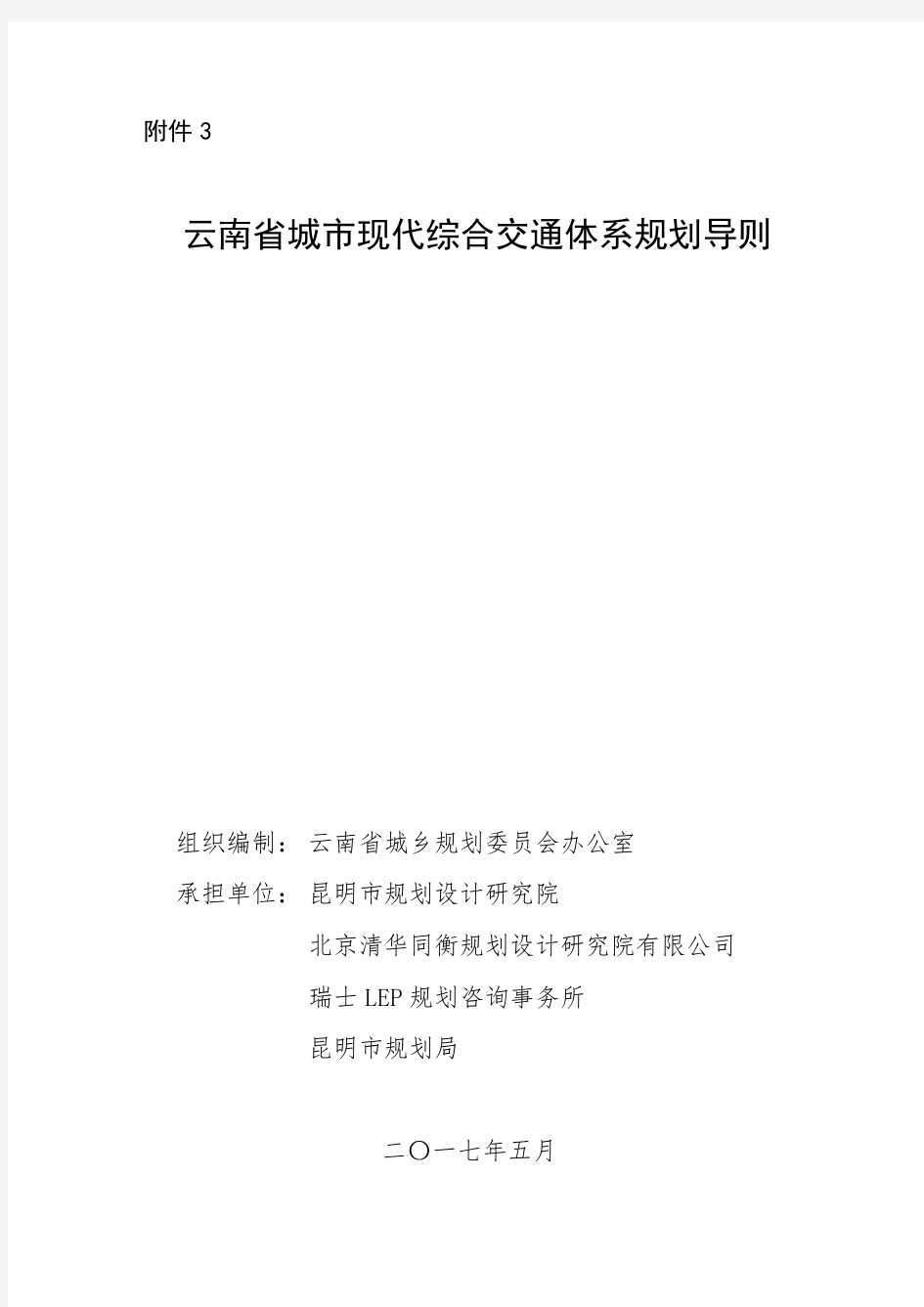 附件 3

云南省城市现代综合交通体系规划导则

组织编制：云南省城乡规划委员会办公室

承担单位：昆明市规划设计研究院

北京清华同衡规划设计研究院有限公司

瑞士 LEP 规划咨询事务所

昆明市规划局

二〇一七年五月